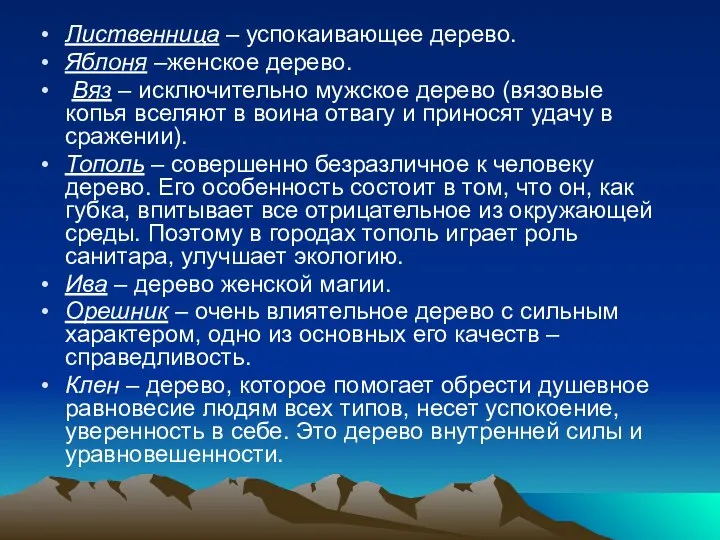 • Лиственница – успокаивающее дерево.
• Яблоня –женское дерево.
• Вяз – исключительно мужское дерево (вязовые копья вселяют в воина отвагу и приносят удачу в сражении).
• Тополь – совершенно безразличное к человеку дерево. Его особенность состоит в том, что он, как губка, впитывает все отрицательное из окружающей среды. Поэтому в городах тополь играет роль санитара, улучшает экологию.
• Ива – дерево женской магии.
• Орешник – очень влиятельное дерево с сильным характером, одно из основных его качеств – справедливость.
• Клен – дерево, которое помогает обрести душевное равновесие людям всех типов, несет успокоение, уверенность в себе. Это дерево внутренней силы и уравновешенности.